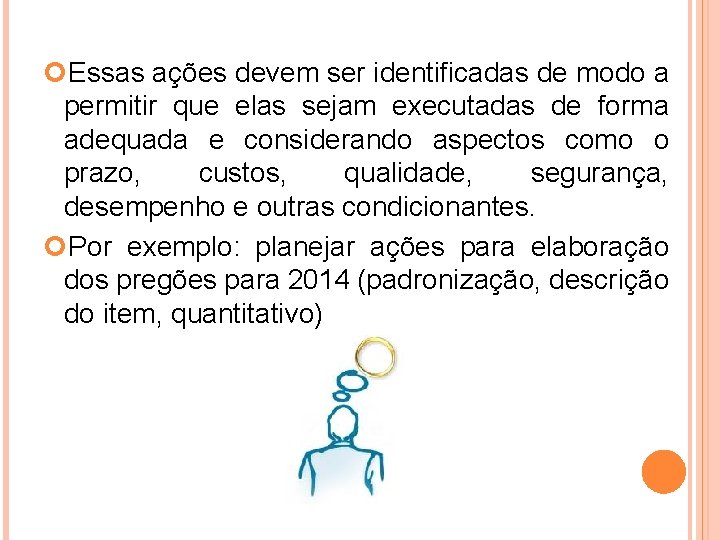 • Essas ações devem ser identificadas de modo a permitir que elas sejam executadas de forma adequada e considerando aspectos como o prazo, custos, qualidade, segurança, desempenho e outras condicionantes.

• Por exemplo: planejar ações para elaboração dos pregões para 2014 (padronização, descrição do item, quantitativo)